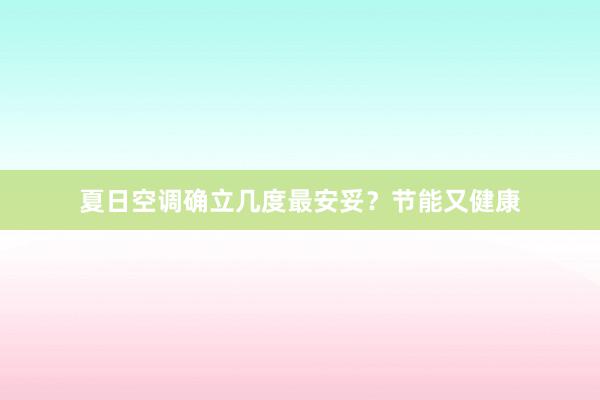 夏日空调确立几度最安妥？节能又健康